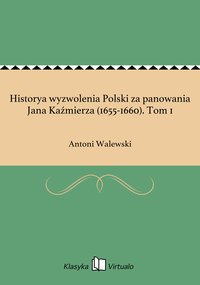 Historya wyzwolenia Polski za panowania Jana Kaźmierza (1655-1660). Tom 1

Antoni Walewski

Klasyka Virtualo